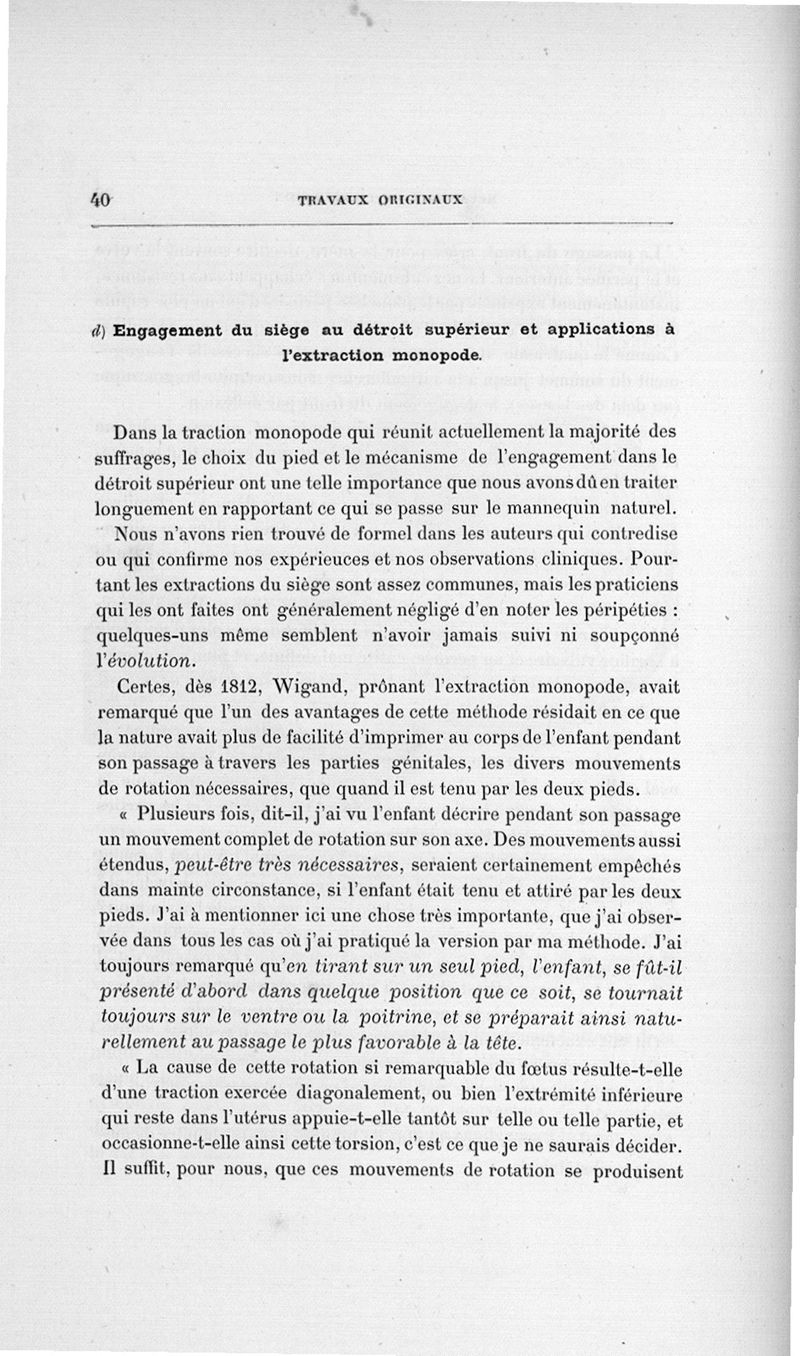 40 TRAVAUX ORIGINAUX

d) Engagement du siège au détroit supérieur et applications à l'extraction monopode.

Dans la traction monopode qui réunit actuellement la majorité des suffrages, le choix du pied et le mécanisme de l'engagement dans le détroit supérieur ont une telle importance que nous avons dû en traiter longuement en rapportant ce qui se passe sur le mannequin naturel.

Nous n'avons rien trouvé de formel dans les auteurs qui contredise ou qui confirme nos expérieuces et nos observations cliniques. Pourtant les extractions du siège sont assez communes, mais les praticiens qui les ont faites ont généralement négligé d'en noter les péripéties : quelques-uns même semblent n'avoir jamais suivi ni soupçonné l'évolution.

Certes, dès 1812, Wigand, prônant l'extraction monopode, avait remarqué que l'un des avantages de cette méthode résidait en ce que la nature avait plus de facilité d'imprimer au corps de l'enfant pendant son passage à travers les parties génitales, les divers mouvements de rotation nécessaires, que quand il est tenu par les deux pieds.

« Plusieurs fois, dit-il, j'ai vu l'enfant décrire pendant son passage un mouvement complet de rotation sur son axe. Des mouvements aussi étendus, peut-être très nécessaires, seraient certainement empêchés dans mainte circonstance, si l'enfant était tenu et attiré par les deux pieds. J'ai à mentionner ici une chose très importante, que j'ai observée dans tous les cas où j'ai pratiqué la version par ma méthode. J'ai toujours remarqué qu'en tirant sur un seul pied, l'enfant, se fût-il présenté d'abord dans quelque position que ce soit, se tournait toujours sur le ventre ou la poitrine, et se préparait ainsi naturellement au passage le plus favorable à la tête.

« La cause de cette rotation si remarquable du fœtus résulte-t-elle d'une traction exercée diagonalement, ou bien l'extrémité inférieure qui reste dans l'utérus appuie-t-elle tantôt sur telle ou telle partie, et occasionne-t-elle ainsi cette torsion, c'est ce que je ne saurais décider. Il suffit, pour nous, que ces mouvements de rotation se produisent